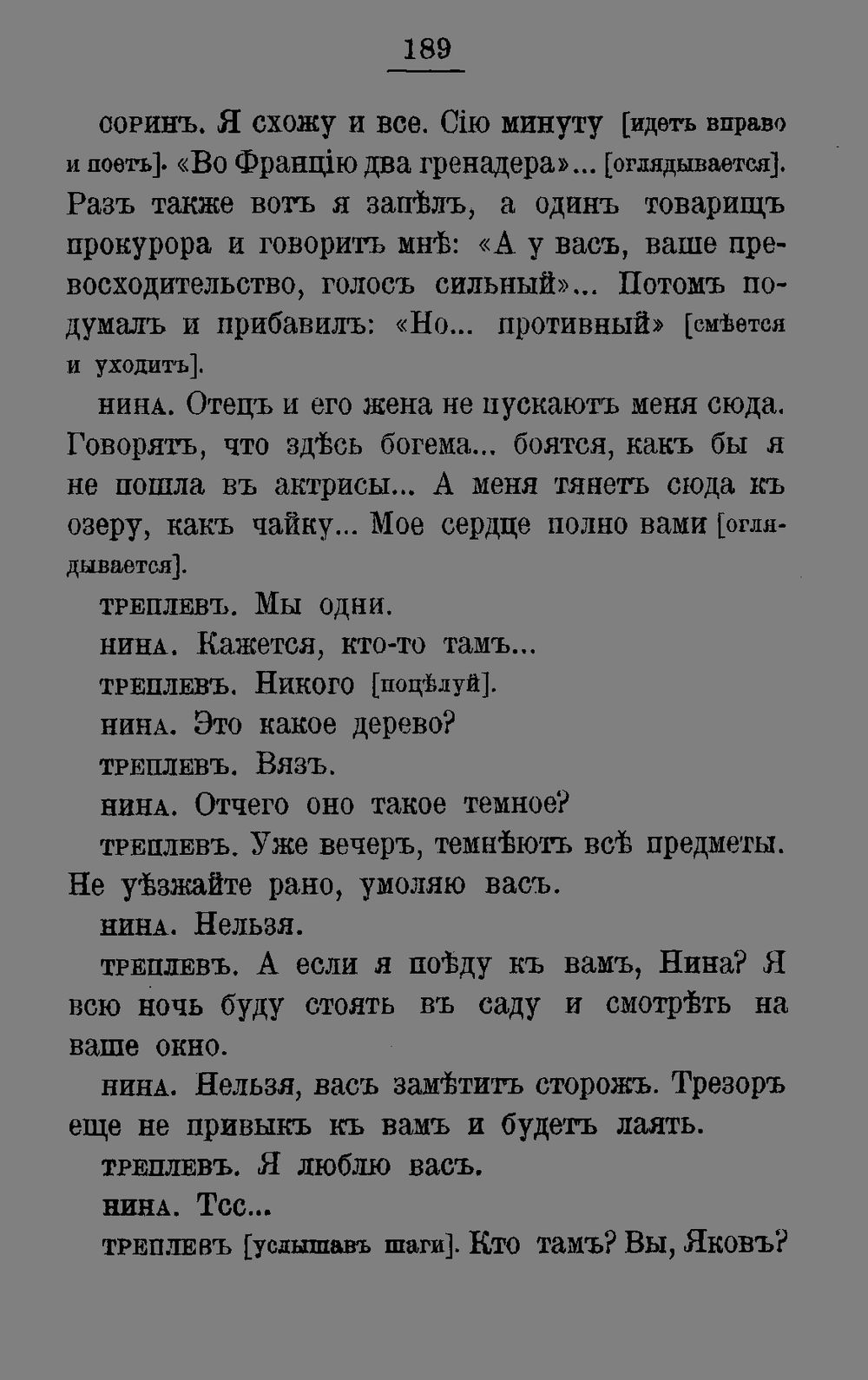 189

СОРИНЪ. Я схожу и все. Сію минуту [идетъ вправо и поетъ]. «Во Францію два гренадера»... [оглядывается]. Разъ также вотъ я запѣлъ, а одинъ товарищъ прокурора и говоритъ мнѣ: «А у васъ, ваше превосходительство, голосъ сильный»... Потомъ подумалъ и прибавилъ: «Но... противный» [смѣется и уходитъ].

НИНА. Отецъ и его жена не пускаютъ меня сюда. Говорятъ, что здѣсь богема... боятся, какъ бы я не пошла въ актрисы... А меня тянетъ сюда къ озеру, какъ чайку... Мое сердце полно вами [оглядывается].

ТРЕПЛЕВЪ. Мы одни.

НИНА. Кажется, кто-то тамъ...

ТРЕПЛЕВЪ. Никого [поцѣлуй].

НИНА. Это какое дерево?

ТРЕПЛЕВЪ. Вязъ.

НИНА. Отчего оно такое темное?

ТРЕПЛЕВЪ. Уже вечеръ, темнѣютъ всѣ предметы. Не уѣзжайте рано, умоляю васъ.

НИНА. Нельзя.

ТРЕПЛЕВЪ. А если я поѣду къ вамъ, Нина? Я всю ночь буду стоять въ саду и смотрѣть на ваше окно.

НИНА. Нельзя, васъ замѣтитъ сторожъ. Трезоръ еще не привыкъ къ вамъ и будетъ лаять.

ТРЕПЛЕВЪ. Я люблю васъ.

НИНА. Тсс...

ТРЕПЛЕВЪ [услышавъ шаги]. Кто тамъ? Вы, Яковъ?